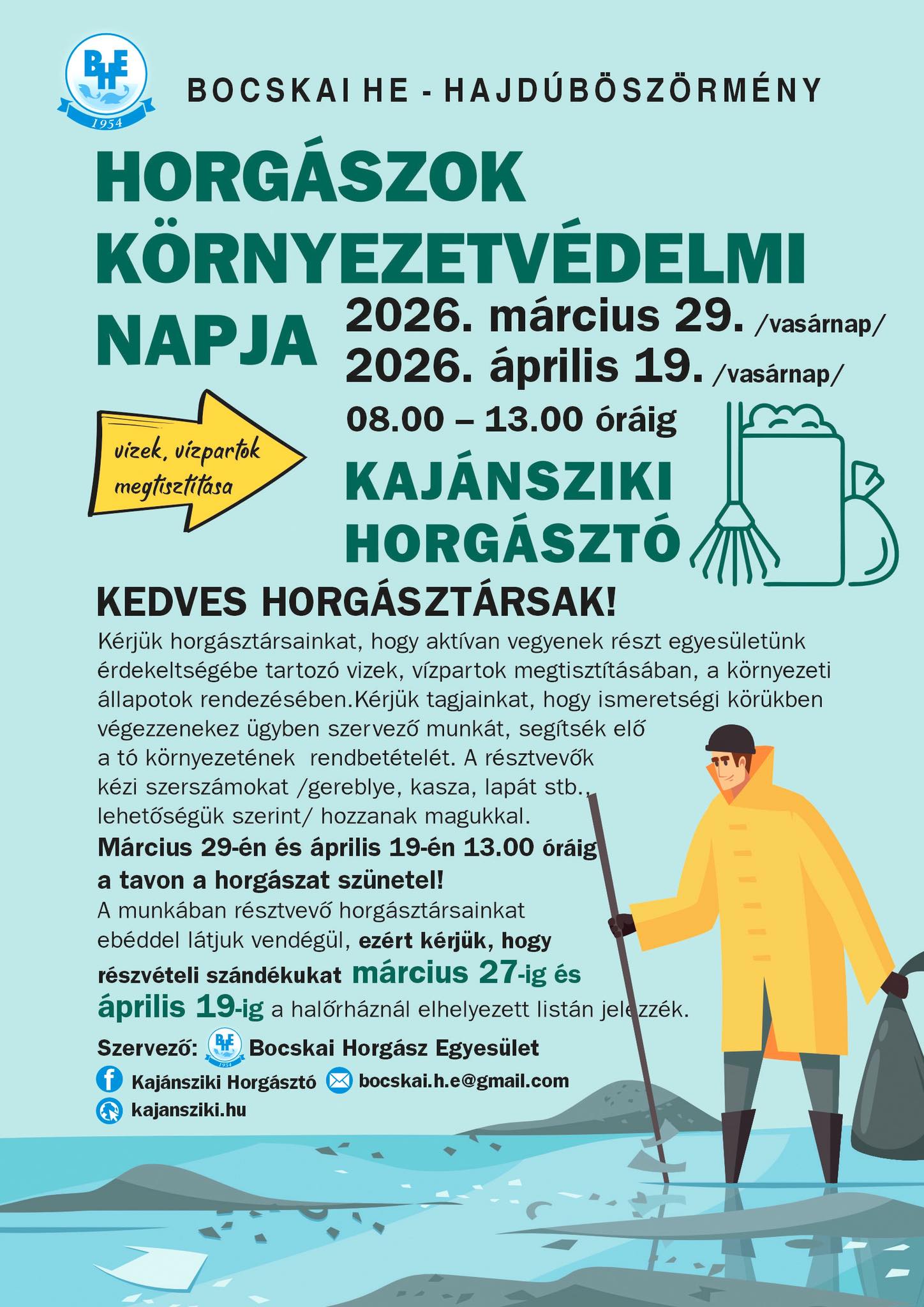 BHE
1954

BOCSKAI HE - HAJDÚBÖSZÖRMÉNY

HORGÁSZOK KÖRNYEZETVÉDELMI NAPJA

2026. március 29. /vasárnap/
2026. április 19. /vasárnap/

08.00 – 13.00 óráig

vizek, vízpartok megtisztítása

KAJÁNSZIKI HORGÁSZTÓ

KEDVES HORGÁSZTÁRSAK!

Kérjük horgásztársainkat, hogy aktívan vegyenek részt egyesületünk érdekeltségébe tartozó vizek, vízpartok megtisztításában, a környezeti állapotok rendezésében.Kérjük tagjainkat, hogy ismeretségi körükben végezzenekez ügyben szervező munkát, segítsék elő a tó környezetének rendbetételét. A résztvevők kézi szerszámokat /gereblye, kasza, lapát stb., lehetőségük szerint/ hozzanak magukkal.

Március 29-én és április 19-én 13.00 óráig a tavon a horgászat szünetel!

A munkában résztvevő horgásztársainkat ebéddel látjuk vendégül, ezért kérjük, hogy részvételi szándékukat március 27-ig és április 19-ig a halőrháznál elhelyezett listán jelezzék.

Szervező: BHE 1954 Bocskai Horgász Egyesület

Kajánsziki Horgásztó bocskai.h.e@gmail.com
kajansziki.hu